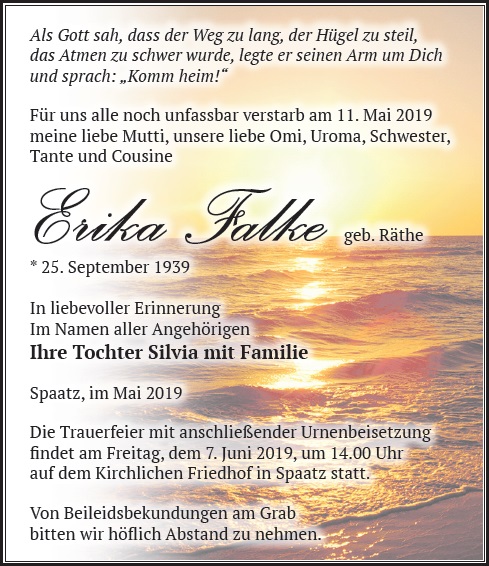 Als Gott sah, dass der Weg zu lang, der Hügel zu steil, das Atmen zu schwer wurde, legte er seinen Arm um Dich und sprach: „Komm heim!“

Für uns alle noch unfassbar verstarb am 11. Mai 2019 meine liebe Mutti, unsere liebe Omi, Uroma, Schwester, Tante und Cousine

Erika Falke geb. Räthe

* 25. September 1939

In liebevoller Erinnerung
Im Namen aller Angehörigen
Ihre Tochter Silvia mit Familie

Spaatz, im Mai 2019

Die Trauerfeier mit anschließender Urnenbeisetzung findet am Freitag, dem 7. Juni 2019, um 14.00 Uhr auf dem Kirchlichen Friedhof in Spaatz statt.

Von Beileidsbekundungen am Grab bitten wir höflich Abstand zu nehmen.